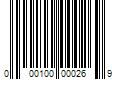 0 00100 00026 9